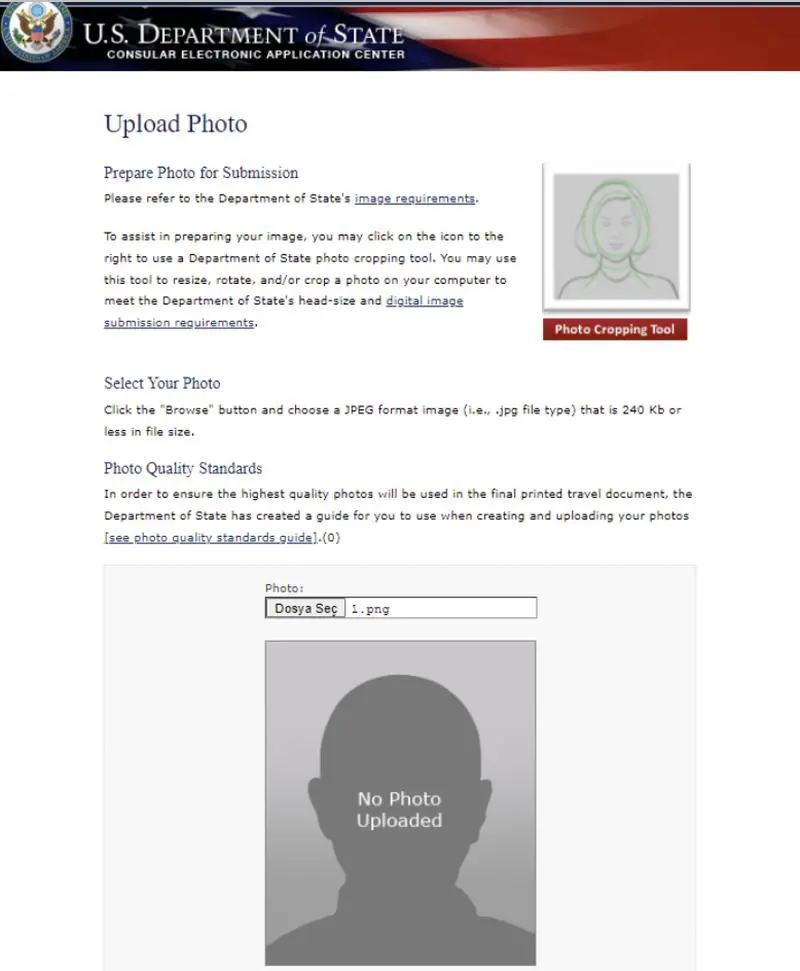 U.S. DEPARTMENT of STATE
CONSULAR ELECTRONIC APPLICATION CENTER

Upload Photo

Prepare Photo for Submission
Please refer to the Department of State's image requirements.

To assist in preparing your image, you may click on the icon to the right to use a Department of State photo cropping tool. You may use this tool to resize, rotate, and/or crop a photo on your computer to meet the Department of State's head-size and digital image submission requirements.

Photo Cropping Tool

Select Your Photo
Click the "Browse" button and choose a JPEG format image (i.e., .jpg file type) that is 240 Kb or less in file size.

Photo Quality Standards
In order to ensure the highest quality photos will be used in the final printed travel document, the Department of State has created a guide for you to use when creating and uploading your photos [see photo quality standards guide].(0)

Photo:
Dosya Seç 1.png

No Photo Uploaded